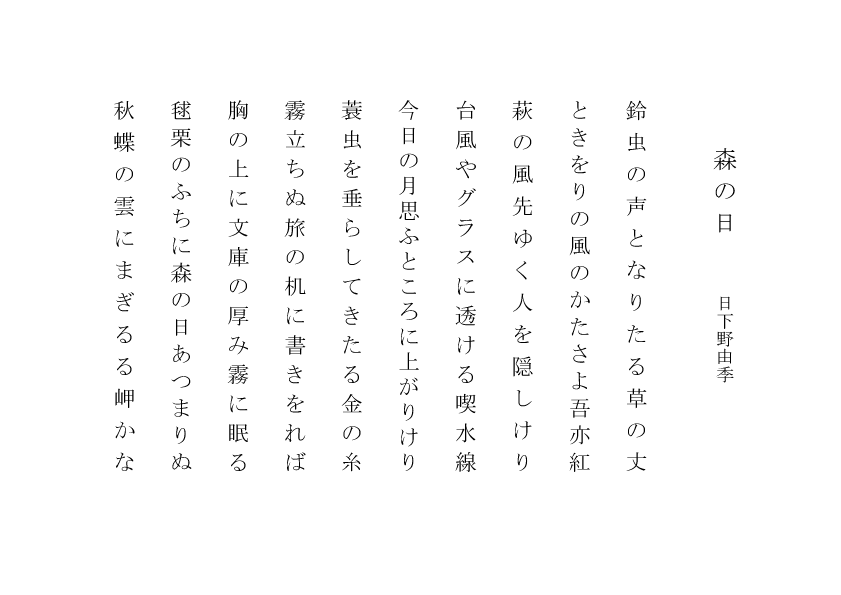 森の日

日下野由季

鈴虫の声となりたる草の丈

ときをりの風のかたさよ吾亦紅

萩の風先ゆく人を隠しけり

台風やグラスに透ける喫水線

今日の月思ふところに上がりけり

蓑虫を垂らしてきたる金の糸

霧立ちぬ旅の机に書きをれば

胸の上に文庫の厚み霧に眠る

毬栗のふちに森の日あつまりぬ

秋蝶の雲にまぎるる岬かな